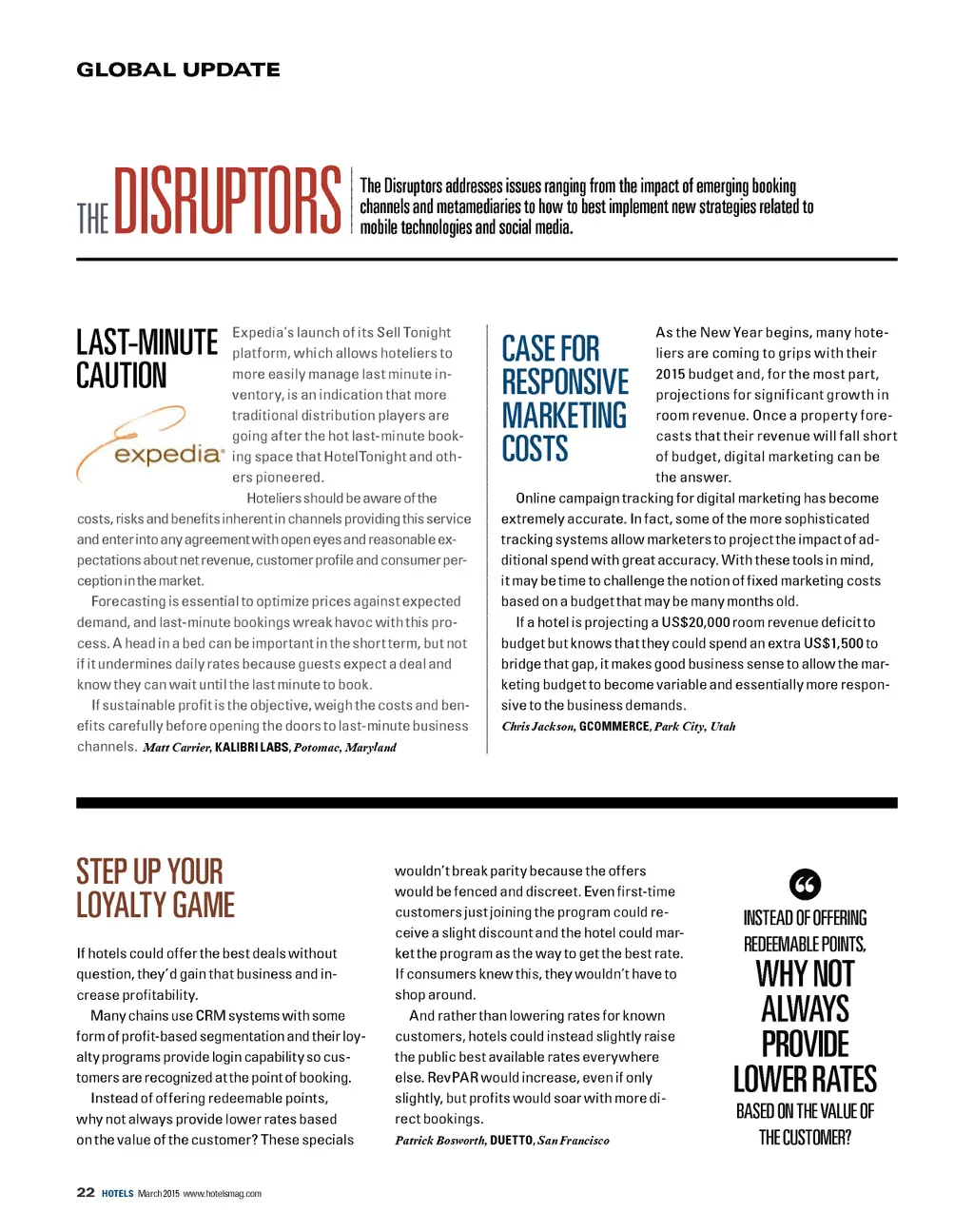 GLOBAL UPDATE

THE DISRUPTORS

The Disruptors addresses issues ranging from the impact of emerging booking channels and metamediaries to how to best implement new strategies related to mobile technologies and social media.

LAST-MINUTE CAUTION

expedia

Expedia's launch of its Sell Tonight platform, which allows hoteliers to more easily manage last minute inventory, is an indication that more traditional distribution players are going after the hot last-minute booking space that HotelTonight and others pioneered.

Hoteliers should be aware of the costs, risks and benefits inherent in channels providing this service and enter into any agreement with open eyes and reasonable expectations about net revenue, customer profile and consumer perception in the market.

Forecasting is essential to optimize prices against expected demand, and last-minute bookings wreak havoc with this process. A head in a bed can be important in the short term, but not if it undermines daily rates because guests expect a deal and know they can wait until the last minute to book.

If sustainable profit is the objective, weigh the costs and benefits carefully before opening the doors to last-minute business channels. Matt Carrier, KALIBRI LABS, Potomac, Maryland

CASE FOR RESPONSIVE MARKETING COSTS

As the New Year begins, many hoteliers are coming to grips with their 2015 budget and, for the most part, projections for significant growth in room revenue. Once a property forecasts that their revenue will fall short of budget, digital marketing can be the answer.

Online campaign tracking for digital marketing has become extremely accurate. In fact, some of the more sophisticated tracking systems allow marketers to project the impact of additional spend with great accuracy. With these tools in mind, it may be time to challenge the notion of fixed marketing costs based on a budget that may be many months old.

If a hotel is projecting a US$20,000 room revenue deficit to budget but knows that they could spend an extra US$1,500 to bridge that gap, it makes good business sense to allow the marketing budget to become variable and essentially more responsive to the business demands.
Chris Jackson, GCOMMERCE, Park City, Utah

STEP UP YOUR LOYALTY GAME

If hotels could offer the best deals without question, they'd gain that business and increase profitability.

Many chains use CRM systems with some form of profit-based segmentation and their loyalty programs provide login capability so customers are recognized at the point of booking.

Instead of offering redeemable points, why not always provide lower rates based on the value of the customer? These specials wouldn't break parity because the offers would be fenced and discreet. Even first-time customers just joining the program could receive a slight discount and the hotel could market the program as the way to get the best rate. If consumers knew this, they wouldn't have to shop around.

And rather than lowering rates for known customers, hotels could instead slightly raise the public best available rates everywhere else. RevPAR would increase, even if only slightly, but profits would soar with more direct bookings.
Patrick Bosworth, DUETTO, San Francisco

INSTEAD OF OFFERING REDEEMABLE POINTS, WHY NOT ALWAYS PROVIDE LOWER RATES BASED ON THE VALUE OF THE CUSTOMER?

22 HOTELS March 2015 www.hotelsmag.com